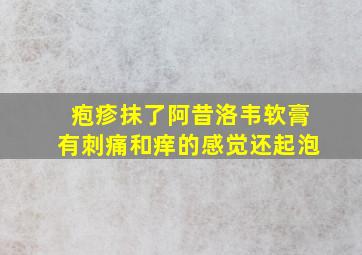 疱疹抹了阿昔洛韦软膏
有刺痛和痒的感觉还起泡